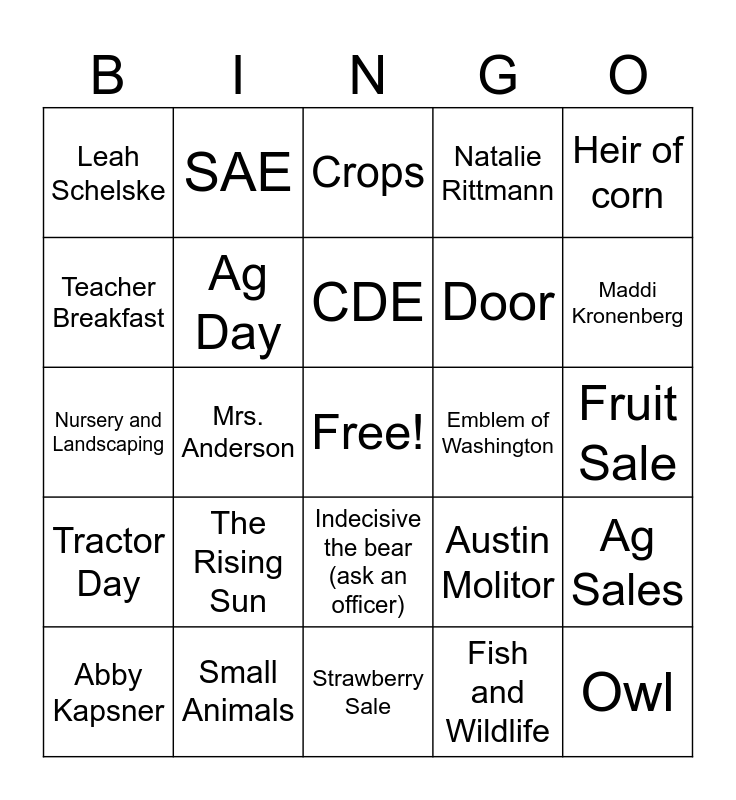 | B | I | N | G | O |
|---|---|---|---|---|
| Leah Schelske | SAE | Crops | Natalie Rittmann | Heir of corn |
| Teacher Breakfast | Ag Day | CDE | Door | Maddi Kronenberg |
| Nursery and Landscaping | Mrs. Anderson | Free! | Emblem of Washington | Fruit Sale |
| Tractor Day | The Rising Sun | Indecisive the bear (ask an officer) | Austin Molitor | Ag Sales |
| Abby Kapsner | Small Animals | Strawberry Sale | Fish and Wildlife | Owl |